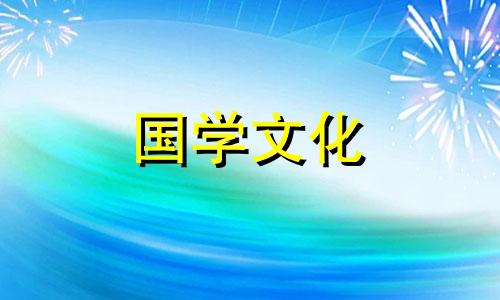 国学文化